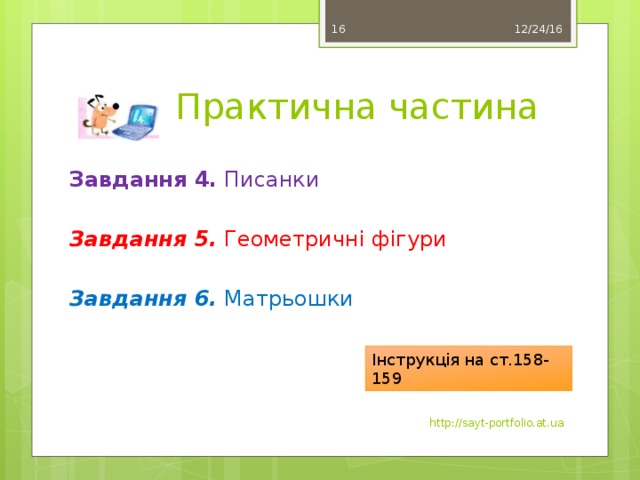 16 12/24/16

Практична частина

Завдання 4. Писанки

Завдання 5. Геометричні фігури

Завдання 6. Матрьошки

Інструкція на ст.158-159

http://sayt-portfolio.at.ua